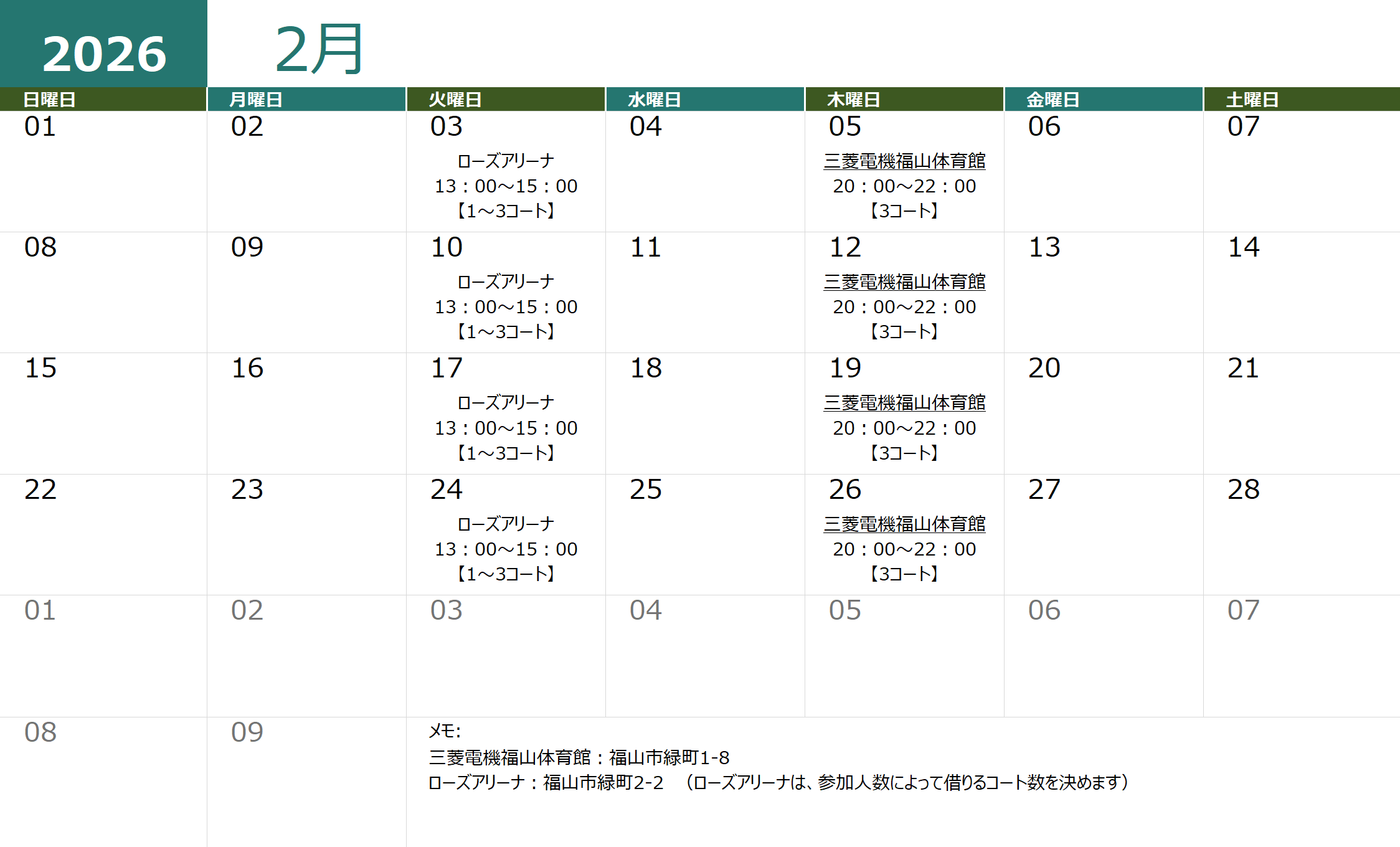 2026

2月

| 日曜日 | 月曜日 | 火曜日 | 水曜日 | 木曜日 | 金曜日 | 土曜日 |
|---|---|---|---|---|---|---|
| 01 | 02 | 03 ローズアリーナ 13：00～15：00 【1～3コート】 | 04 | 05 三菱電機福山体育館 20：00～22：00 【3コート】 | 06 | 07 |
| 08 | 09 | 10 ローズアリーナ 13：00～15：00 【1～3コート】 | 11 | 12 三菱電機福山体育館 20：00～22：00 【3コート】 | 13 | 14 |
| 15 | 16 | 17 ローズアリーナ 13：00～15：00 【1～3コート】 | 18 | 19 三菱電機福山体育館 20：00～22：00 【3コート】 | 20 | 21 |
| 22 | 23 | 24 ローズアリーナ 13：00～15：00 【1～3コート】 | 25 | 26 三菱電機福山体育館 20：00～22：00 【3コート】 | 27 | 28 |
| 01 | 02 | 03 | 04 | 05 | 06 | 07 |
| 08 | 09 | メモ: 三菱電機福山体育館：福山市緑町1-8 ローズアリーナ：福山市緑町2-2 （ローズアリーナは、参加人数によって借りるコート数を決めます） | | | | |